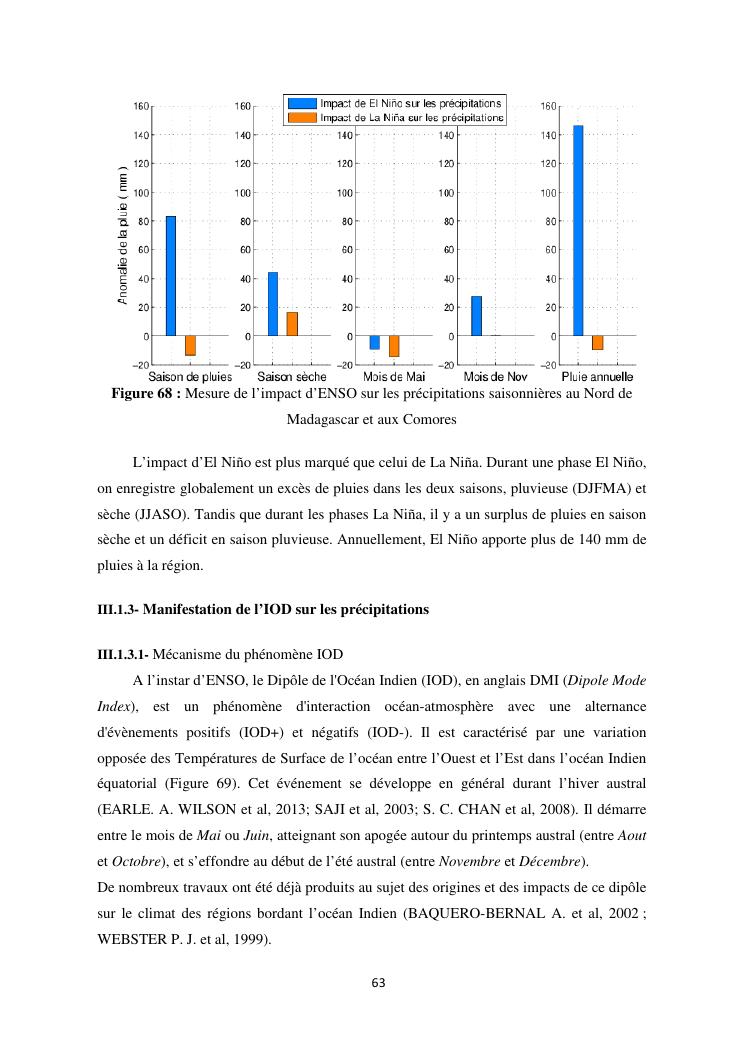 Impact de El Niño sur les précipitations
Impact de La Niña sur les précipitations

Anomalie de la pluie ( mm )

160 140 120 100 80 60 40 20 0 −20

Saison de pluies

160 140 120 100 80 60 40 20 0 −20

Saison sèche

140 120 100 80 60 40 20 0 −20

Mois de Mai

140 120 100 80 60 40 20 0 −20

Mois de Nov

160 140 120 100 80 60 40 20 0 −20

Pluie annuelle

**Figure 68 :** Mesure de l'impact d'ENSO sur les précipitations saisonnières au Nord de Madagascar et aux Comores

L'impact d'El Niño est plus marqué que celui de La Niña. Durant une phase El Niño, on enregistre globalement un excès de pluies dans les deux saisons, pluvieuse (DJFMA) et sèche (JJASO). Tandis que durant les phases La Niña, il y a un surplus de pluies en saison sèche et un déficit en saison pluvieuse. Annuellement, El Niño apporte plus de 140 mm de pluies à la région.

**III.1.3- Manifestation de l'IOD sur les précipitations**

**III.1.3.1-** Mécanisme du phénomène IOD

A l'instar d'ENSO, le Dipôle de l'Océan Indien (IOD), en anglais DMI (*Dipole Mode Index*), est un phénomène d'interaction océan-atmosphère avec une alternance d'évènements positifs (IOD+) et négatifs (IOD-). Il est caractérisé par une variation opposée des Températures de Surface de l'océan entre l'Ouest et l'Est dans l'océan Indien équatorial (Figure 69). Cet événement se développe en général durant l'hiver austral (EARLE. A. WILSON et al, 2013; SAJI et al, 2003; S. C. CHAN et al, 2008). Il démarre entre le mois de *Mai* ou *Juin*, atteignant son apogée autour du printemps austral (entre *Aout* et *Octobre*), et s'effondre au début de l'été austral (entre *Novembre* et *Décembre*).
De nombreux travaux ont été déjà produits au sujet des origines et des impacts de ce dipôle sur le climat des régions bordant l'océan Indien (BAQUERO-BERNAL A. et al, 2002 ; WEBSTER P. J. et al, 1999).

63